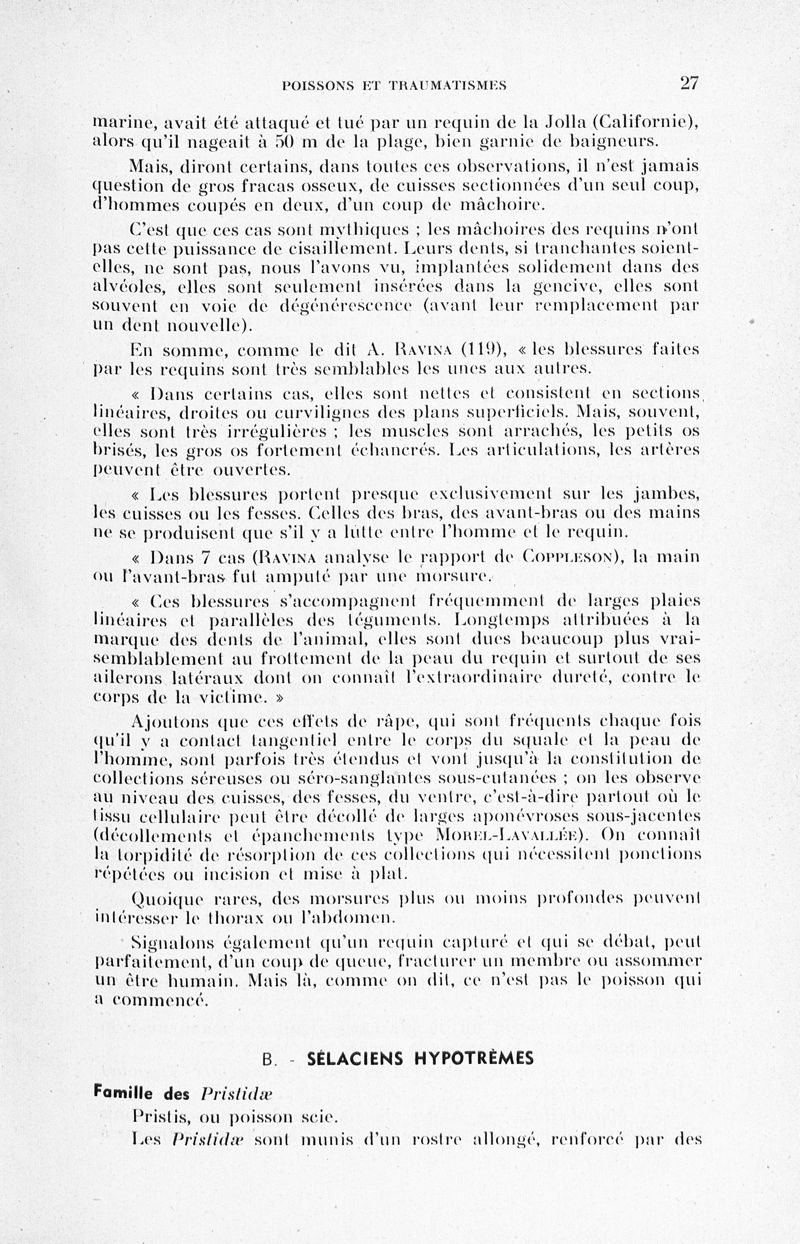 POISSONS ET TRAUMATISMES 27

marine, avait été attaqué et tué par un requin de la Jolla (Californie), alors qu'il nageait à 50 m de la plage, bien garnie de baigneurs.

Mais, diront certains, dans toutes ces observations, il n'est jamais question de gros fracas osseux, de cuisses sectionnées d'un seul coup, d'hommes coupés en deux, d'un coup de mâchoire.

C'est que ces cas sont mythiques ; les mâchoires des requins n'ont pas cette puissance de cisaillement. Leurs dents, si tranchantes soient-elles, ne sont pas, nous l'avons vu, implantées solidement dans des alvéoles, elles sont seulement insérées dans la gencive, elles sont souvent en voie de dégénérescence (avant leur remplacement par un dent nouvelle).

En somme, comme le dit A. Ravina (119), « les blessures faites par les requins sont très semblables les unes aux autres.

« Dans certains cas, elles sont nettes et consistent en sections linéaires, droites ou curvilignes des plans superficiels. Mais, souvent, elles sont très irrégulières ; les muscles sont arrachés, les petits os brisés, les gros os fortement échancrés. Les articulations, les artères peuvent être ouvertes.

« Les blessures portent presque exclusivement sur les jambes, les cuisses ou les fesses. Celles des bras, des avant-bras ou des mains ne se produisent que s'il y a lutte entre l'homme et le requin.

« Dans 7 cas (Ravina analyse le rapport de Coppleson), la main ou l'avant-bras fut amputé par une morsure.

« Ces blessures s'accompagnent fréquemment de larges plaies linéaires et parallèles des téguments. Longtemps attribuées à la marque des dents de l'animal, elles sont dues beaucoup plus vraisemblablement au frottement de la peau du requin et surtout de ses ailerons latéraux dont on connaît l'extraordinaire dureté, contre le corps de la victime. »

Ajoutons que ces effets de râpe, qui sont fréquents chaque fois qu'il y a contact tangentiel entre le corps du squale et la peau de l'homme, sont parfois très étendus et vont jusqu'à la constitution de collections séreuses ou séro-sanglantes sous-cutanées ; on les observe au niveau des cuisses, des fesses, du ventre, c'est-à-dire partout où le tissu cellulaire peut être décollé de larges aponévroses sous-jacentes (décollements et épanchements type Morel-Lavallée). On connaît la torpidité de résorption de ces collections qui nécessitent ponctions répétées ou incision et mise à plat.

Quoique rares, des morsures plus ou moins profondes peuvent intéresser le thorax ou l'abdomen.

Signalons également qu'un requin capturé et qui se débat, peut parfaitement, d'un coup de queue, fracturer un membre ou assommer un être humain. Mais là, comme on dit, ce n'est pas le poisson qui a commencé.

B. - SÉLACIENS HYPOTRÈMES

Famille des Pristidæ

Pristis, ou poisson scie.

Les Pristidæ sont munis d'un rostre allongé, renforcé par des